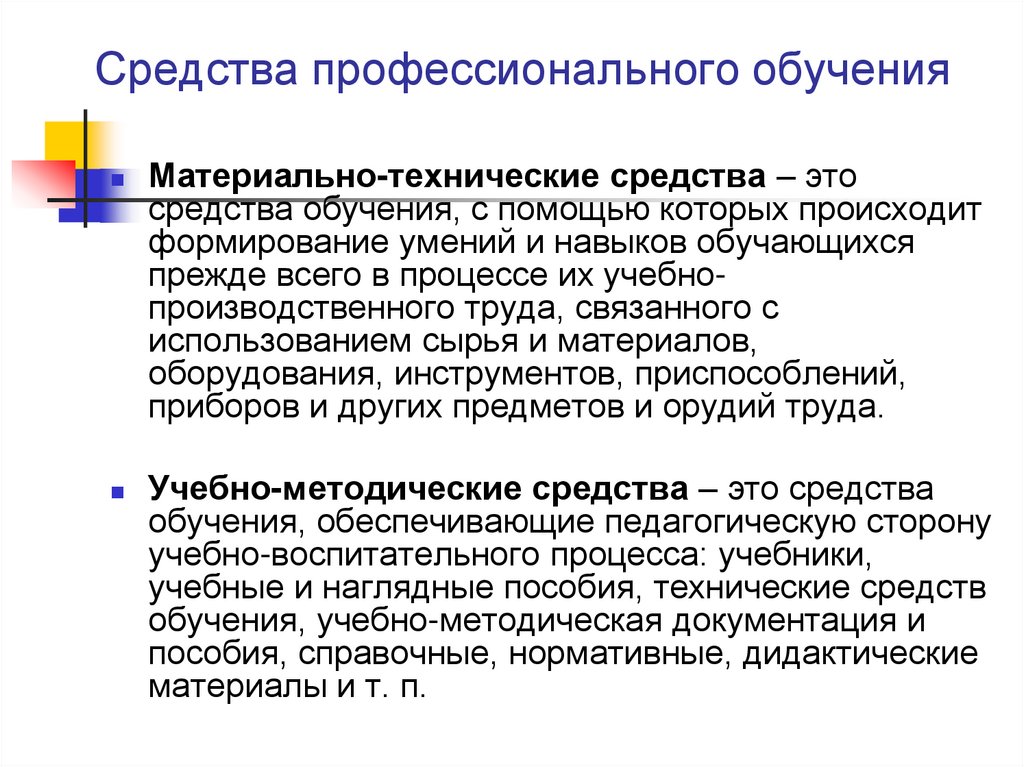 Средства профессионального обучения

Материально-технические средства – это средства обучения, с помощью которых происходит формирование умений и навыков обучающихся прежде всего в процессе их учебно-производственного труда, связанного с использованием сырья и материалов, оборудования, инструментов, приспособлений, приборов и других предметов и орудий труда.

Учебно-методические средства – это средства обучения, обеспечивающие педагогическую сторону учебно-воспитательного процесса: учебники, учебные и наглядные пособия, технические средств обучения, учебно-методическая документация и пособия, справочные, нормативные, дидактические материалы и т. п.